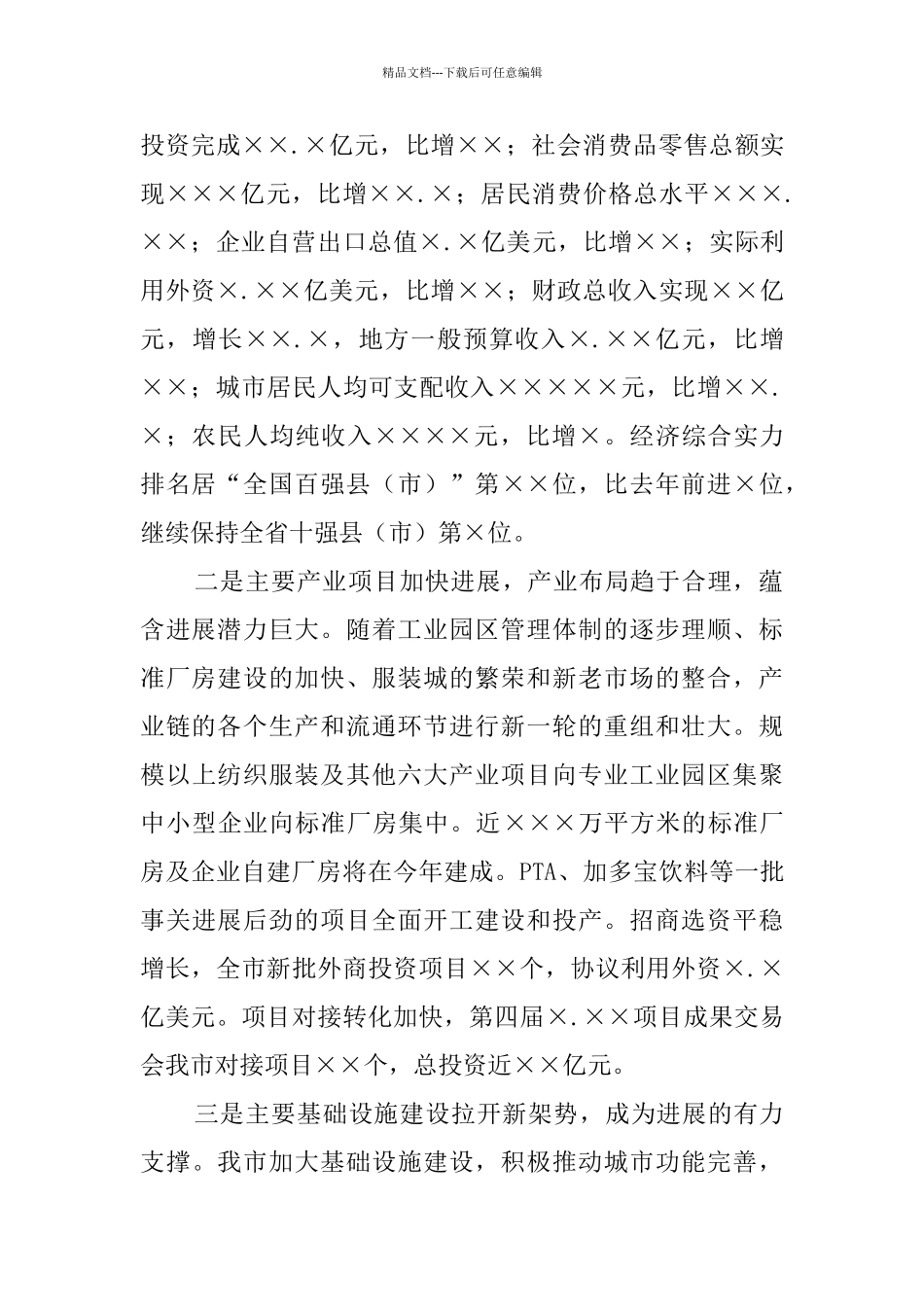 精品文档---下载后可任意编辑

投资完成××.×亿元，比增××；社会消费品零售总额实现×××亿元，比增××.×；居民消费价格总水平×××.××；企业自营出口总值×.×亿美元，比增××；实际利用外资×.××亿美元，比增××；财政总收入实现××亿元，增长××.×，地方一般预算收入×.××亿元，比增××；城市居民人均可支配收入×××××元，比增××.×；农民人均纯收入××××元，比增×。经济综合实力排名居“全国百强县（市）”第××位，比去年前进×位，继续保持全省十强县（市）第×位。

二是主要产业项目加快进展，产业布局趋于合理，蕴含进展潜力巨大。随着工业园区管理体制的逐步理顺、标准厂房建设的加快、服装城的繁荣和新老市场的整合，产业链的各个生产和流通环节进行新一轮的重组和壮大。规模以上纺织服装及其他六大产业项目向专业工业园区集聚中小型企业向标准厂房集中。近×××万平方米的标准厂房及企业自建厂房将在今年建成。PTA、加多宝饮料等一批事关进展后劲的项目全面开工建设和投产。招商选资平稳增长，全市新批外商投资项目××个，协议利用外资×.×亿美元。项目对接转化加快，第四届×.××项目成果交易会我市对接项目××个，总投资近××亿元。

三是主要基础设施建设拉开新架势，成为进展的有力支撑。我市加大基础设施建设，积极推动城市功能完善，